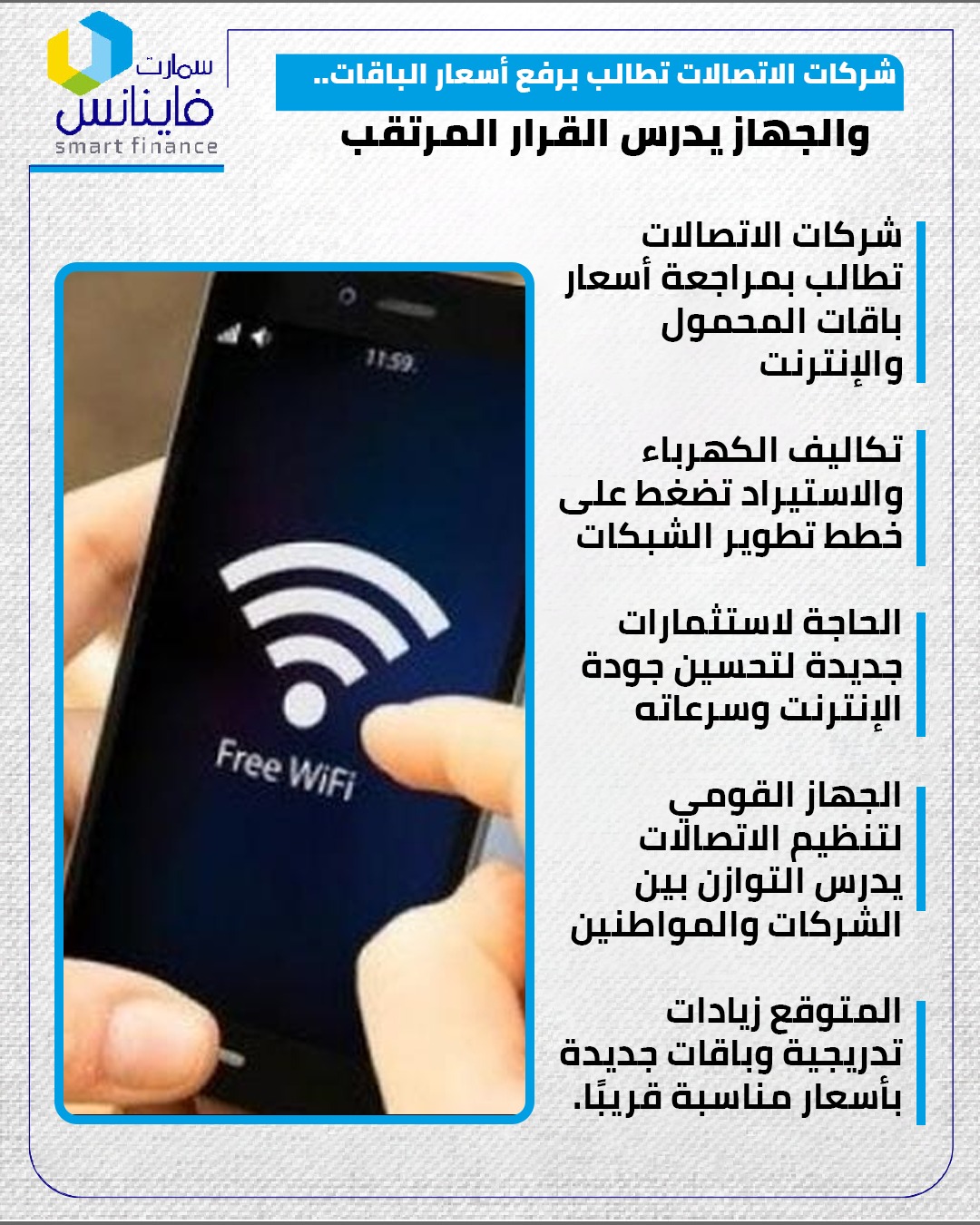 سمارت فاينانس
smart finance

شركات الاتصالات تطالب برفع أسعار الباقات..
والجهاز يدرس القرار المرتقب

شركات الاتصالات تطالب بمراجعة أسعار باقات المحمول والإنترنت

تكاليف الكهرباء والاستيراد تضغط على خطط تطوير الشبكات

الحاجة لاستثمارات جديدة لتحسين جودة الإنترنت وسرعاته

الجهاز القومي لتنظيم الاتصالات يدرس التوازن بين الشركات والمواطنين

المتوقع زيادات تدريجية وباقات جديدة بأسعار مناسبة قريبًا.

11:59
Free WiFi